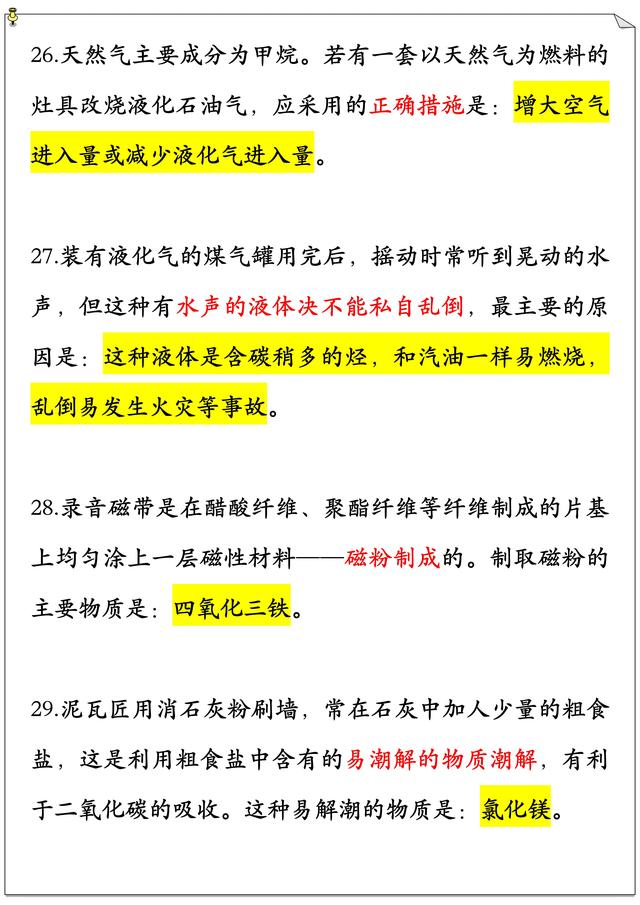 26.天然气主要成分为甲烷。若有一套以天然气为燃料的灶具改烧液化石油气，应采用的正确措施是：增大空气进入量或减少液化气进入量。

27.装有液化气的煤气罐用完后，摇动时常听到晃动的水声，但这种有水声的液体决不能私自乱倒，最主要的原因是：这种液体是含碳稍多的烃，和汽油一样易燃烧，乱倒易发生火灾等事故。

28.录音磁带是在醋酸纤维、聚酯纤维等纤维制成的片基上均匀涂上一层磁性材料——磁粉制成的。制取磁粉的主要物质是：四氧化三铁。

29.泥瓦匠用消石灰粉刷墙，常在石灰中加人少量的粗食盐，这是利用粗食盐中含有的易潮解的物质潮解，有利于二氧化碳的吸收。这种易解潮的物质是：氯化镁。